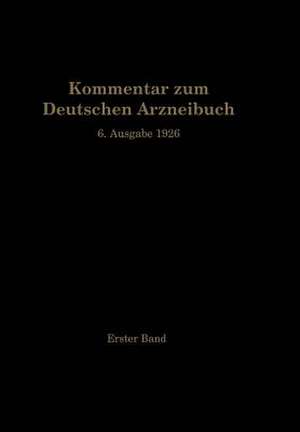 Kommentar zum Deutschen Arzneibuch

6. Ausgabe 1926

Erster Band